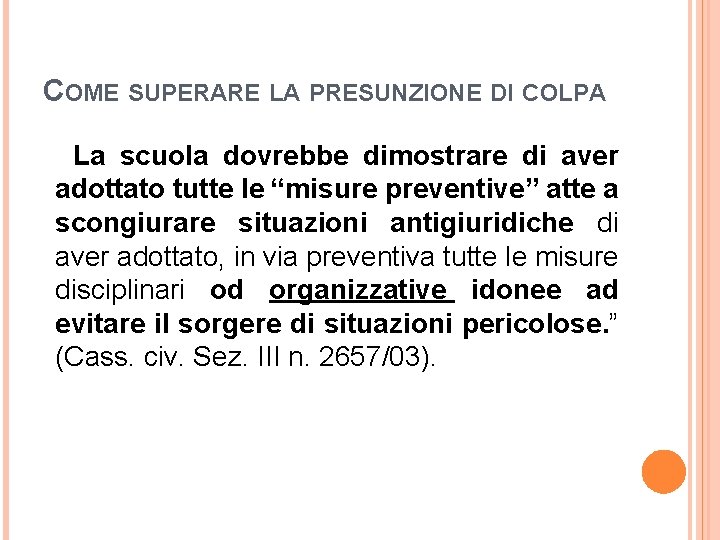 COME SUPERARE LA PRESUNZIONE DI COLPA

La scuola dovrebbe dimostrare di aver adottato tutte le “misure preventive” atte a scongiurare situazioni antigiuridiche di aver adottato, in via preventiva tutte le misure disciplinari od organizzative idonee ad evitare il sorgere di situazioni pericolose.” (Cass. civ. Sez. III n. 2657/03).